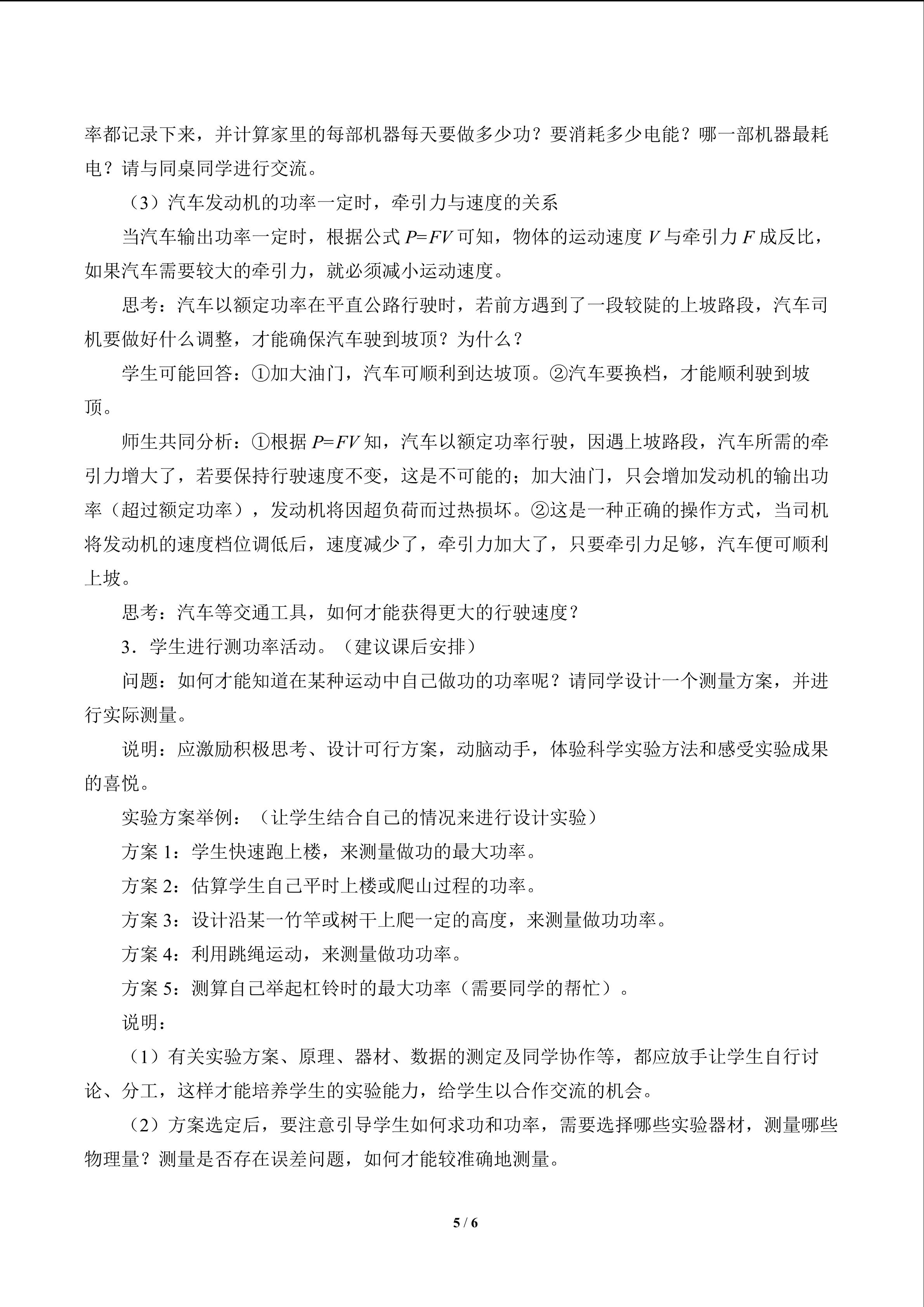 率都记录下来，并计算家里的每部机器每天要做多少功？要消耗多少电能？哪一部机器最耗电？请与同桌同学进行交流。

（3）汽车发动机的功率一定时，牵引力与速度的关系

当汽车输出功率一定时，根据公式 $P=FV$ 可知，物体的运动速度 $V$ 与牵引力 $F$ 成反比，如果汽车需要较大的牵引力，就必须减小运动速度。

思考：汽车以额定功率在平直公路行驶时，若前方遇到了一段较陡的上坡路段，汽车司机要做好什么调整，才能确保汽车驶到坡顶？为什么？

学生可能回答：①加大油门，汽车可顺利到达坡顶。②汽车要换档，才能顺利驶到坡顶。

师生共同分析：①根据 $P=FV$ 知，汽车以额定功率行驶，因遇上坡路段，汽车所需的牵引力增大了，若要保持行驶速度不变，这是不可能的；加大油门，只会增加发动机的输出功率（超过额定功率），发动机将因超负荷而过热损坏。②这是一种正确的操作方式，当司机将发动机的速度档位调低后，速度减少了，牵引力加大了，只要牵引力足够，汽车便可顺利上坡。

思考：汽车等交通工具，如何才能获得更大的行驶速度？

3．学生进行测功率活动。（建议课后安排）

问题：如何才能知道在某种运动中自己做功的功率呢？请同学设计一个测量方案，并进行实际测量。

说明：应激励积极思考、设计可行方案，动脑动手，体验科学实验方法和感受实验成果的喜悦。

实验方案举例：（让学生结合自己的情况来进行设计实验）

方案 1：学生快速跑上楼，来测量做功的最大功率。

方案 2：估算学生自己平时上楼或爬山过程的功率。

方案 3：设计沿某一竹竿或树干上爬一定的高度，来测量做功功率。

方案 4：利用跳绳运动，来测量做功功率。

方案 5：测算自己举起杠铃时的最大功率（需要同学的帮忙）。

说明：

（1）有关实验方案、原理、器材、数据的测定及同学协作等，都应放手让学生自行讨论、分工，这样才能培养学生的实验能力，给学生以合作交流的机会。

（2）方案选定后，要注意引导学生如何求功和功率，需要选择哪些实验器材，测量哪些物理量？测量是否存在误差问题，如何才能较准确地测量。

5 / 6